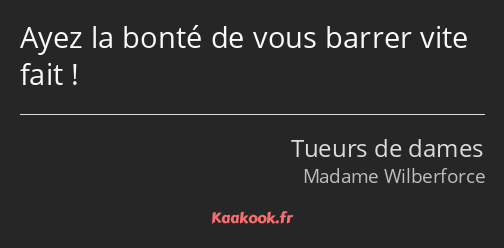 Ayez la bonté de vous barrer vite fait !

Tueurs de dames
Madame Wilberforce

Kaakook.fr